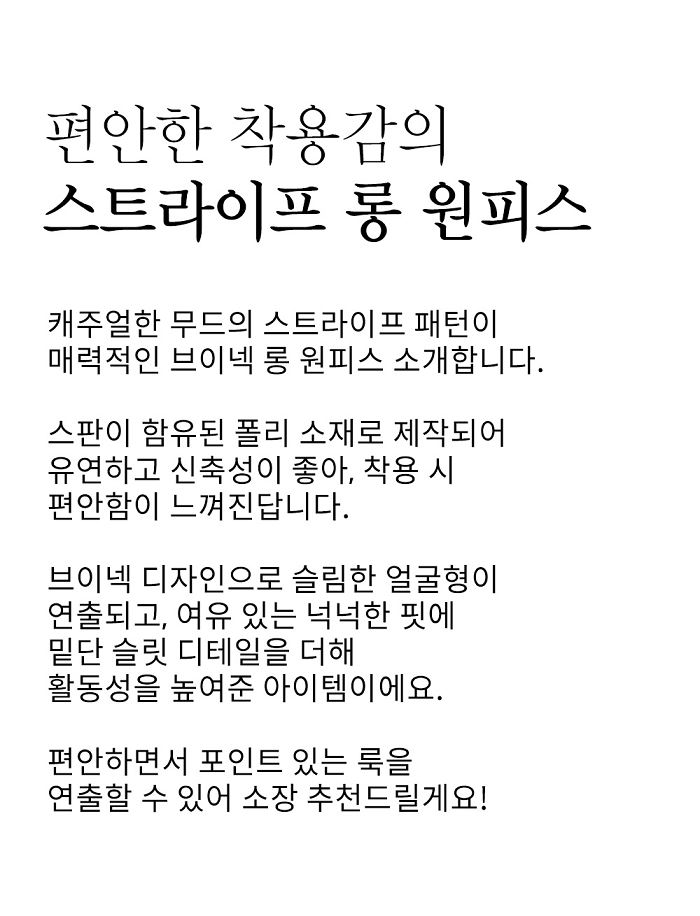 편안한 착용감의
스트라이프 롱 원피스

캐주얼한 무드의 스트라이프 패턴이
매력적인 브이넥 롱 원피스 소개합니다.

스판이 함유된 폴리 소재로 제작되어
유연하고 신축성이 좋아, 착용 시
편안함이 느껴진답니다.

브이넥 디자인으로 슬림한 얼굴형이
연출되고, 여유 있는 넉넉한 핏에
밑단 슬릿 디테일을 더해
활동성을 높여준 아이템이에요.

편안하면서 포인트 있는 룩을
연출할 수 있어 소장 추천드릴게요!